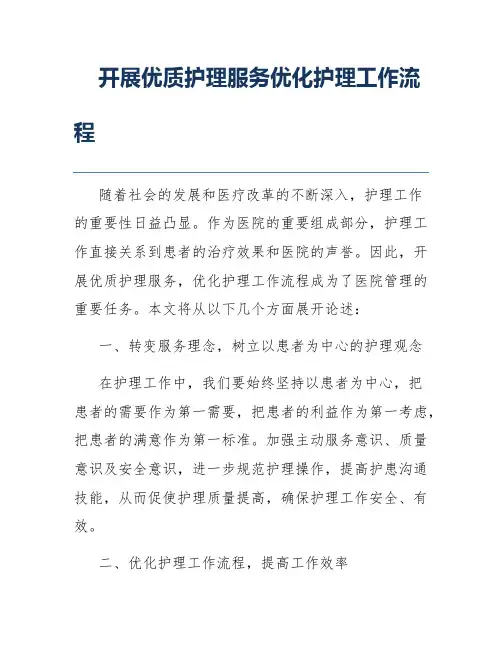 开展优质护理服务优化护理工作流程

随着社会的发展和医疗改革的不断深入，护理工作的重要性日益凸显。作为医院的重要组成部分，护理工作直接关系到患者的治疗效果和医院的声誉。因此，开展优质护理服务，优化护理工作流程成为了医院管理的重要任务。本文将从以下几个方面展开论述：

一、转变服务理念，树立以患者为中心的护理观念

在护理工作中，我们要始终坚持以患者为中心，把患者的需要作为第一需要，把患者的利益作为第一考虑，把患者的满意作为第一标准。加强主动服务意识、质量意识及安全意识，进一步规范护理操作，提高护患沟通技能，从而促使护理质量提高，确保护理工作安全、有效。

二、优化护理工作流程，提高工作效率